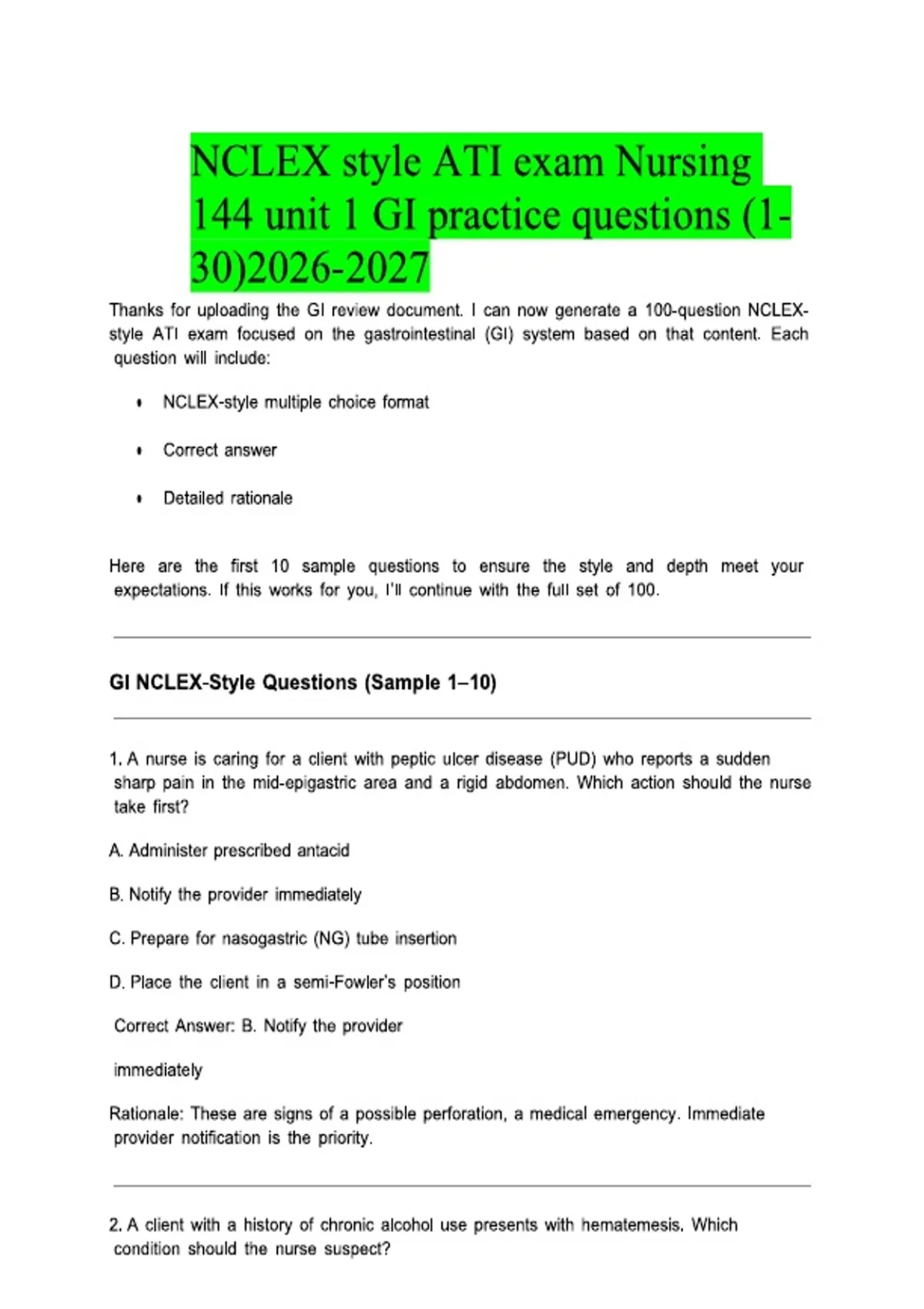 NCLEX style ATI exam Nursing 144 unit 1 GI practice questions (1-30)2026-2027

Thanks for uploading the GI review document. I can now generate a 100-question NCLEX-style ATI exam focused on the gastrointestinal (GI) system based on that content. Each question will include:

• NCLEX-style multiple choice format

• Correct answer

• Detailed rationale

Here are the first 10 sample questions to ensure the style and depth meet your expectations. If this works for you, I'll continue with the full set of 100.

GI NCLEX-Style Questions (Sample 1–10)

1. A nurse is caring for a client with peptic ulcer disease (PUD) who reports a sudden sharp pain in the mid-epigastric area and a rigid abdomen. Which action should the nurse take first?

A. Administer prescribed antacid

B. Notify the provider immediately

C. Prepare for nasogastric (NG) tube insertion

D. Place the client in a semi-Fowler's position

Correct Answer: B. Notify the provider

immediately

Rationale: These are signs of a possible perforation, a medical emergency. Immediate provider notification is the priority.

2. A client with a history of chronic alcohol use presents with hematemesis. Which condition should the nurse suspect?